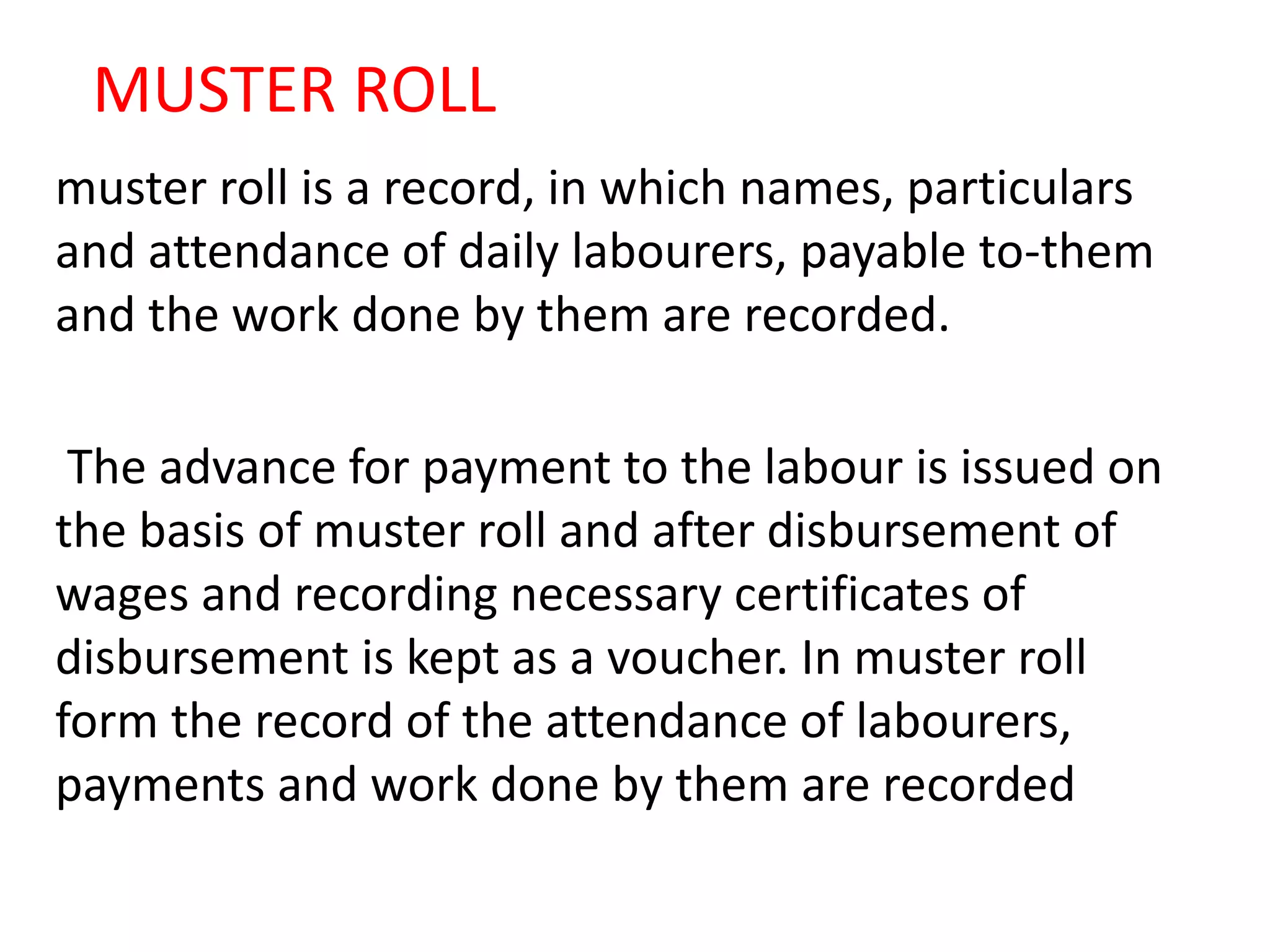 MUSTER ROLL

muster roll is a record, in which names, particulars and attendance of daily labourers, payable to-them and the work done by them are recorded.

The advance for payment to the labour is issued on the basis of muster roll and after disbursement of wages and recording necessary certificates of disbursement is kept as a voucher. In muster roll form the record of the attendance of labourers, payments and work done by them are recorded